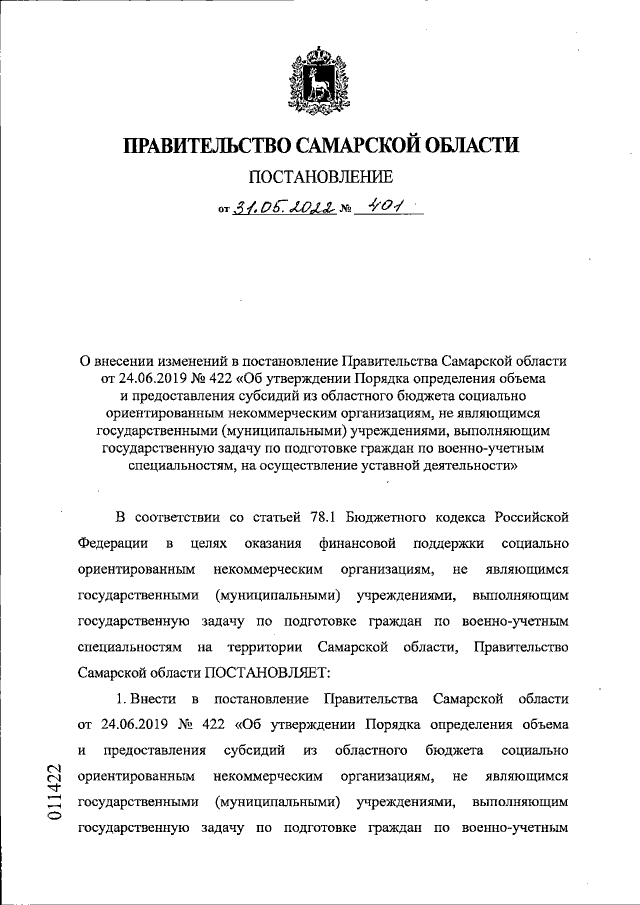 ПРАВИТЕЛЬСТВО САМАРСКОЙ ОБЛАСТИ

ПОСТАНОВЛЕНИЕ

от 31.05.2022 № 401

О внесении изменений в постановление Правительства Самарской области от 24.06.2019 № 422 «Об утверждении Порядка определения объема и предоставления субсидий из областного бюджета социально ориентированным некоммерческим организациям, не являющимся государственными (муниципальными) учреждениями, выполняющим государственную задачу по подготовке граждан по военно-учетным специальностям, на осуществление уставной деятельности»

В соответствии со статьей 78.1 Бюджетного кодекса Российской Федерации в целях оказания финансовой поддержки социально ориентированным некоммерческим организациям, не являющимся государственными (муниципальными) учреждениями, выполняющим государственную задачу по подготовке граждан по военно-учетным специальностям на территории Самарской области, Правительство Самарской области ПОСТАНОВЛЯЕТ:

1. Внести в постановление Правительства Самарской области от 24.06.2019 № 422 «Об утверждении Порядка определения объема и предоставления субсидий из областного бюджета социально ориентированным некоммерческим организациям, не являющимся государственными (муниципальными) учреждениями, выполняющим государственную задачу по подготовке граждан по военно-учетным

011422